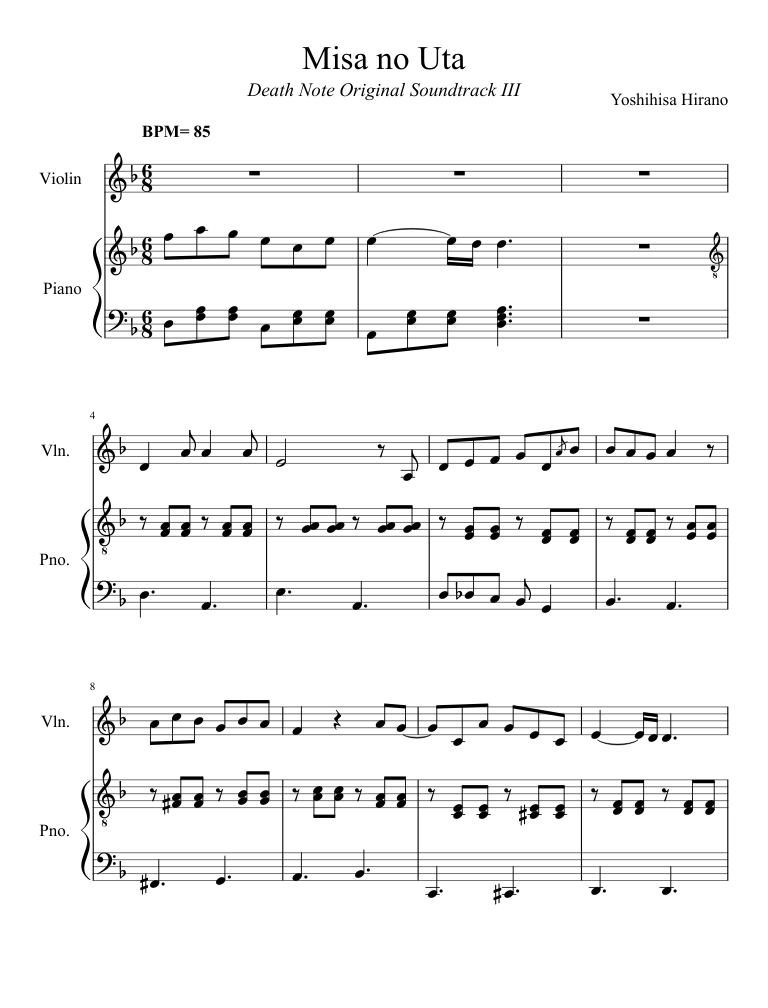 Misa no Uta

Death Note Original Soundtrack III

Yoshihisa Hirano

BPM= 85

Violin

Piano

4

Vln.

Pno.

8

Vln.

Pno.